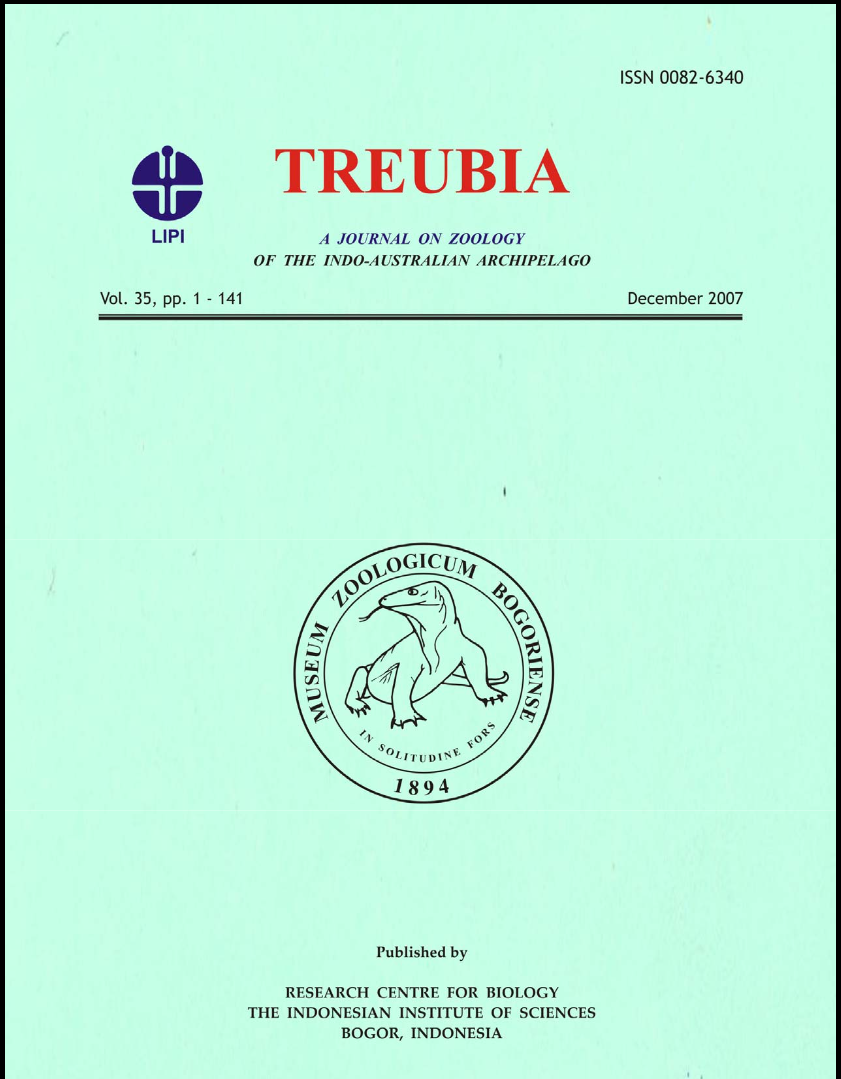 ISSN 0082-6340

LIPI

TREUBIA

A JOURNAL ON ZOOLOGY
OF THE INDO-AUSTRALIAN ARCHIPELAGO

Vol. 35, pp. 1 - 141

December 2007

MUSEUM ZOOLOGICUM BOGORIENSE
IN SOLITUDINE FORS
1894

Published by

RESEARCH CENTRE FOR BIOLOGY
THE INDONESIAN INSTITUTE OF SCIENCES
BOGOR, INDONESIA